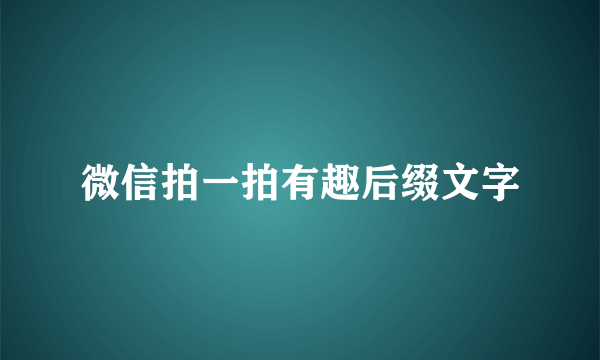 微信拍一拍有趣后缀文字